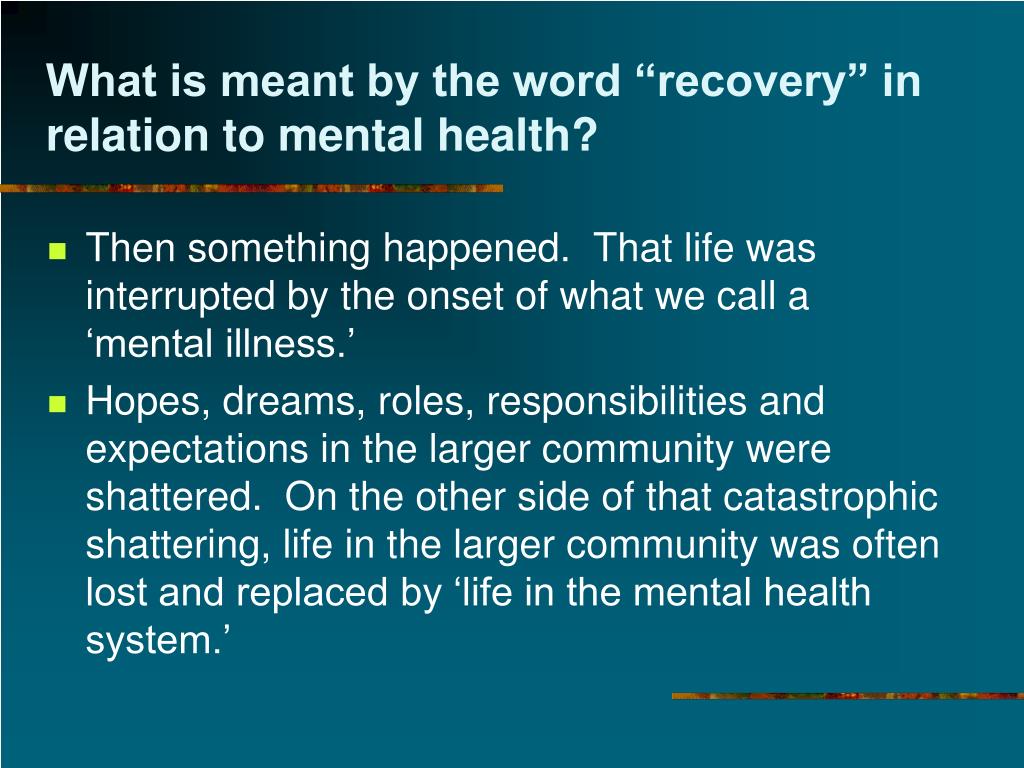 What is meant by the word “recovery” in relation to mental health?

Then something happened.  That life was interrupted by the onset of what we call a ‘mental illness.’

Hopes, dreams, roles, responsibilities and expectations in the larger community were shattered.  On the other side of that catastrophic shattering, life in the larger community was often lost and replaced by ‘life in the mental health system.’